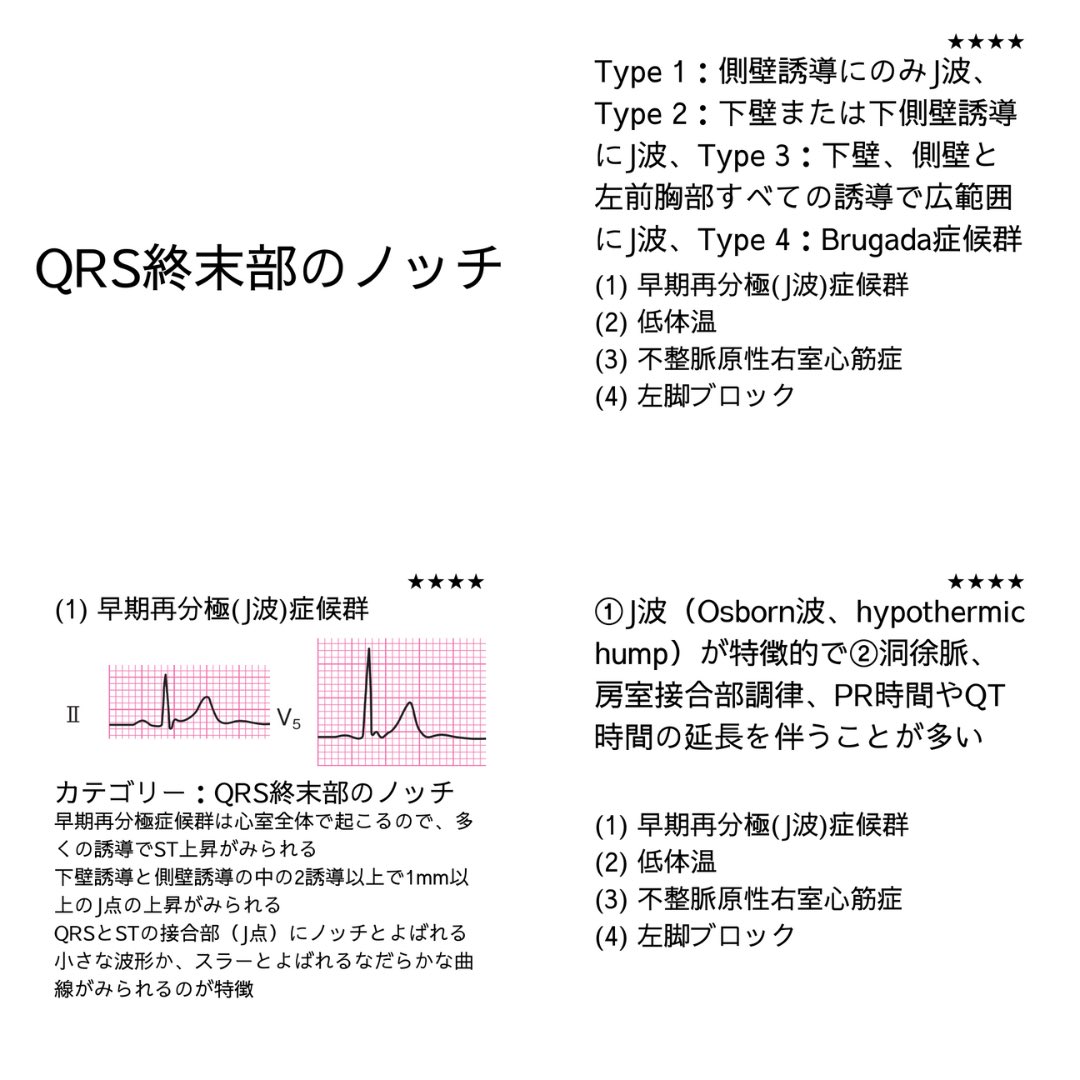 QRS終末部のノッチ

★★★★

Type 1：側壁誘導にのみJ波、Type 2：下壁または下側壁誘導にJ波、Type 3：下壁、側壁と左前胸部すべての誘導で広範囲にJ波、Type 4：Brugada症候群

(1) 早期再分極(J波)症候群
(2) 低体温
(3) 不整脈原性右室心筋症
(4) 左脚ブロック

★★★★

(1) 早期再分極(J波)症候群

Ⅱ

$V_5$

カテゴリー：QRS終末部のノッチ
早期再分極症候群は心室全体で起こるので、多くの誘導でST上昇がみられる
下壁誘導と側壁誘導の中の2誘導以上で1mm以上のJ点の上昇がみられる
QRSとSTの接合部（J点）にノッチとよばれる小さな波形か、スラーとよばれるなだらかな曲線がみられるのが特徴

★★★★

①J波（Osborn波、hypothermic hump）が特徴的で②洞徐脈、房室接合部調律、PR時間やQT時間の延長を伴うことが多い

(1) 早期再分極(J波)症候群
(2) 低体温
(3) 不整脈原性右室心筋症
(4) 左脚ブロック